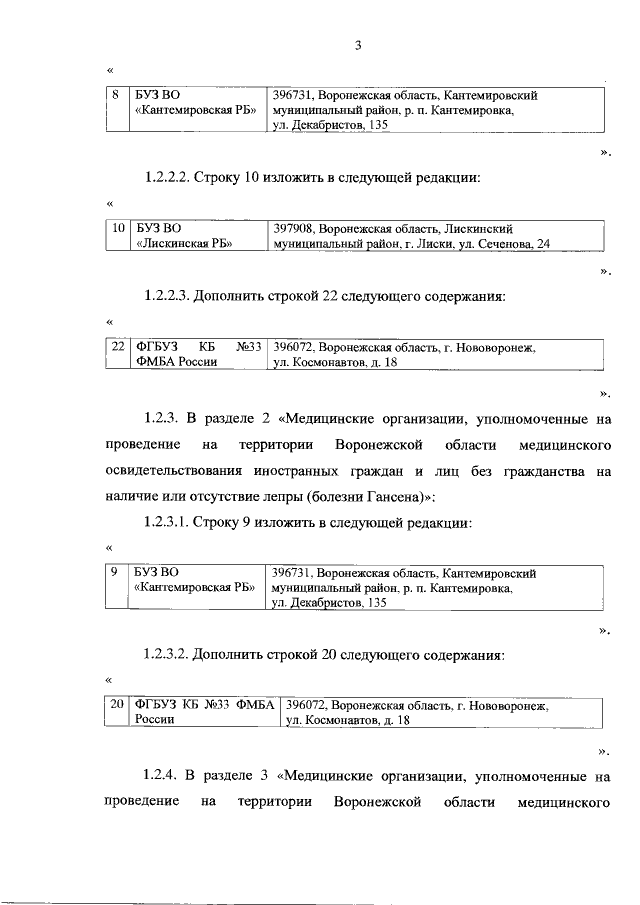 3

«

| 8 | БУЗ ВО «Кантемировская РБ» | 396731, Воронежская область, Кантемировский муниципальный район, р. п. Кантемировка, ул. Декабристов, 135 |
|---|---|---|

».

1.2.2.2. Строку 10 изложить в следующей редакции:

«

| 10 | БУЗ ВО «Лискинская РБ» | 397908, Воронежская область, Лискинский муниципальный район, г. Лиски, ул. Сеченова, 24 |
|---|---|---|

».

1.2.2.3. Дополнить строкой 22 следующего содержания:

«

| 22 | ФГБУЗ КБ №33 ФМБА России | 396072, Воронежская область, г. Нововоронеж, ул. Космонавтов, д. 18 |
|---|---|---|

».

1.2.3. В разделе 2 «Медицинские организации, уполномоченные на проведение на территории Воронежской области медицинского освидетельствования иностранных граждан и лиц без гражданства на наличие или отсутствие лепры (болезни Гансена)»:

1.2.3.1. Строку 9 изложить в следующей редакции:

«

| 9 | БУЗ ВО «Кантемировская РБ» | 396731, Воронежская область, Кантемировский муниципальный район, р. п. Кантемировка, ул. Декабристов, 135 |
|---|---|---|

».

1.2.3.2. Дополнить строкой 20 следующего содержания:

«

| 20 | ФГБУЗ КБ №33 ФМБА России | 396072, Воронежская область, г. Нововоронеж, ул. Космонавтов, д. 18 |
|---|---|---|

».

1.2.4. В разделе 3 «Медицинские организации, уполномоченные на проведение на территории Воронежской области медицинского